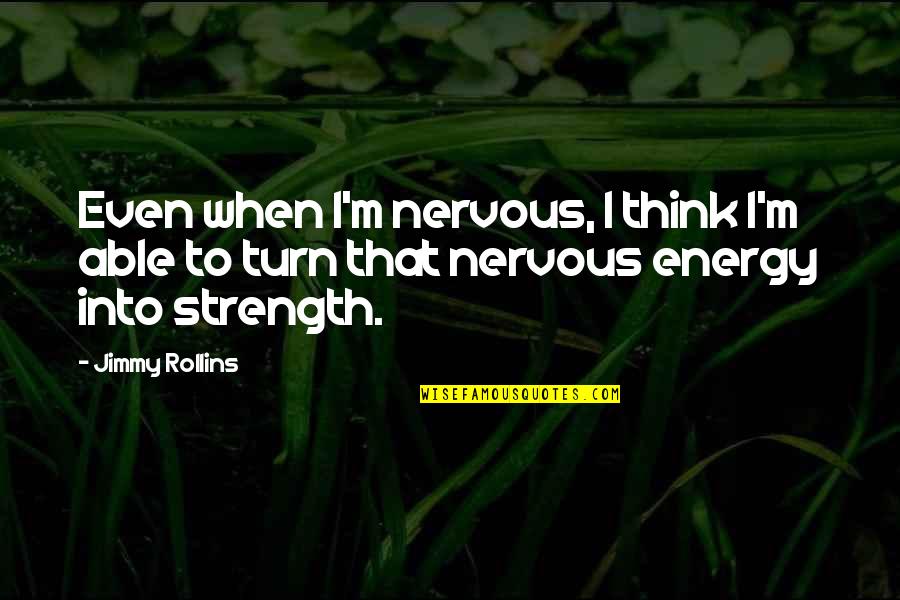 Even when I'm nervous, I think I'm able to turn that nervous energy into strength.

- Jimmy Rollins

WISEFAMOUSQUOTES.COM